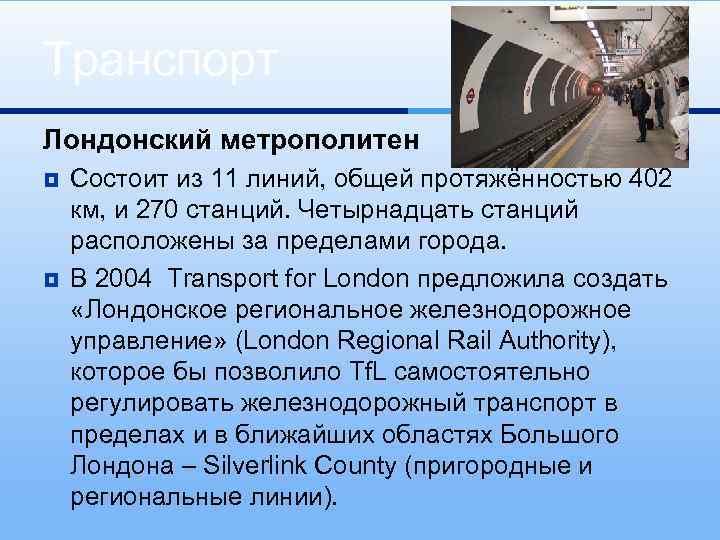 Транспорт

Лондонский метрополитен

Состоит из 11 линий, общей протяжённостью 402 км, и 270 станций. Четырнадцать станций расположены за пределами города.

В 2004  Transport for London предложила создать «Лондонское региональное железнодорожное управление» (London Regional Rail Authority), которое бы позволило TfL самостоятельно регулировать железнодорожный транспорт в пределах и в ближайших областях Большого Лондона – Silverlink County (пригородные и региональные линии).